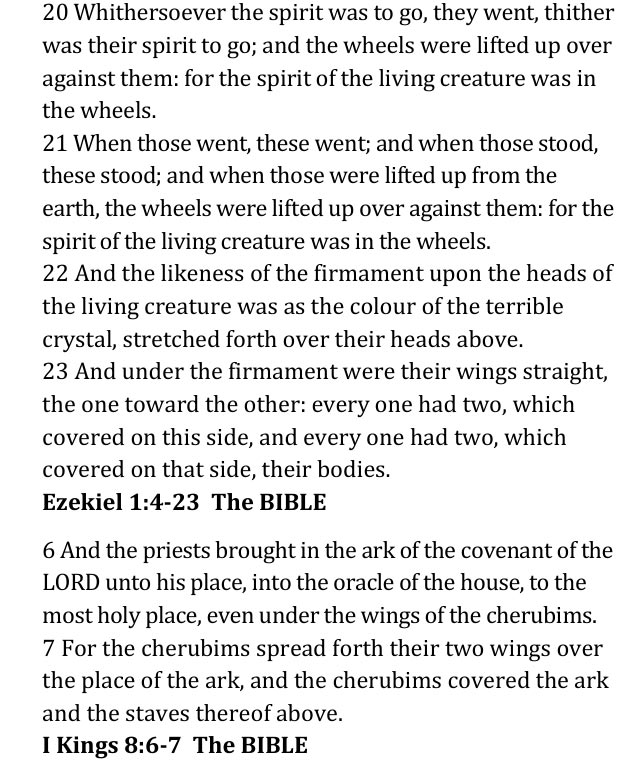 20 Whithersoever the spirit was to go, they went, thither was their spirit to go; and the wheels were lifted up over against them: for the spirit of the living creature was in the wheels.
21 When those went, these went; and when those stood, these stood; and when those were lifted up from the earth, the wheels were lifted up over against them: for the spirit of the living creature was in the wheels.
22 And the likeness of the firmament upon the heads of the living creature was as the colour of the terrible crystal, stretched forth over their heads above.
23 And under the firmament were their wings straight, the one toward the other: every one had two, which covered on this side, and every one had two, which covered on that side, their bodies.
Ezekiel 1:4-23 The BIBLE

6 And the priests brought in the ark of the covenant of the LORD unto his place, into the oracle of the house, to the most holy place, even under the wings of the cherubims.
7 For the cherubims spread forth their two wings over the place of the ark, and the cherubims covered the ark and the staves thereof above.
I Kings 8:6-7 The BIBLE